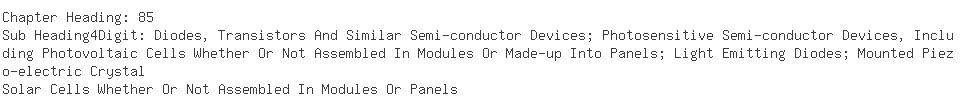 Chapter Heading: 85
Sub Heading4Digit: Diodes, Transistors And Similar Semi-conductor Devices; Photosensitive Semi-conductor Devices, Including Photovoltaic Cells Whether Or Not Assembled In Modules Or Made-up Into Panels; Light Emitting Diodes; Mounted Piezo-electric Crystal
Solar Cells Whether Or Not Assembled In Modules Or Panels